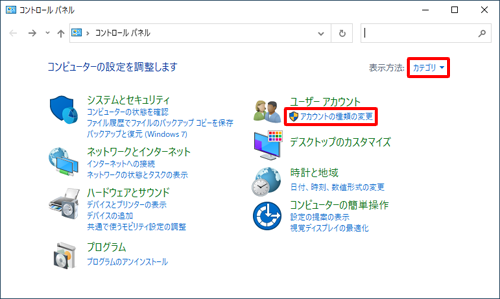 コントロール パネル

コントロール パネル

コンピューターの設定を調整します

表示方法: カテゴリ

システムとセキュリティ
コンピューターの状態を確認
ファイル履歴でファイルのバックアップ コピーを保存
バックアップと復元 (Windows 7)

ネットワークとインターネット
インターネットへの接続
ネットワークの状態とタスクの表示

ハードウェアとサウンド
デバイスとプリンターの表示
デバイスの追加
共通で使うモビリティ設定の調整

プログラム
プログラムのアンインストール

ユーザー アカウント
アカウントの種類の変更

デスクトップのカスタマイズ

時計と地域
日付、時刻、数値形式の変更

コンピューターの簡単操作
設定の提案の表示
視覚ディスプレイの最適化